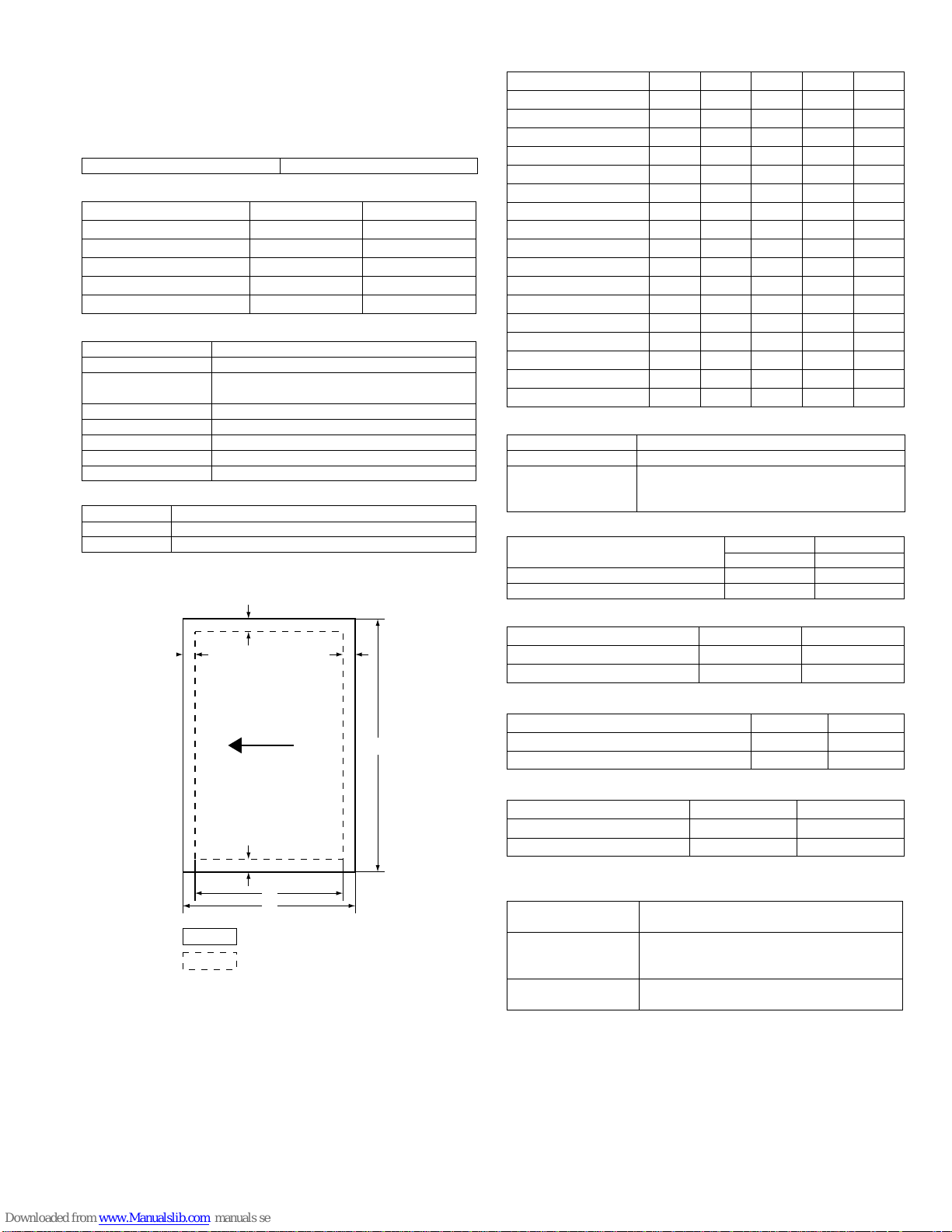 Downloaded from www.Manualslib.com manuals se